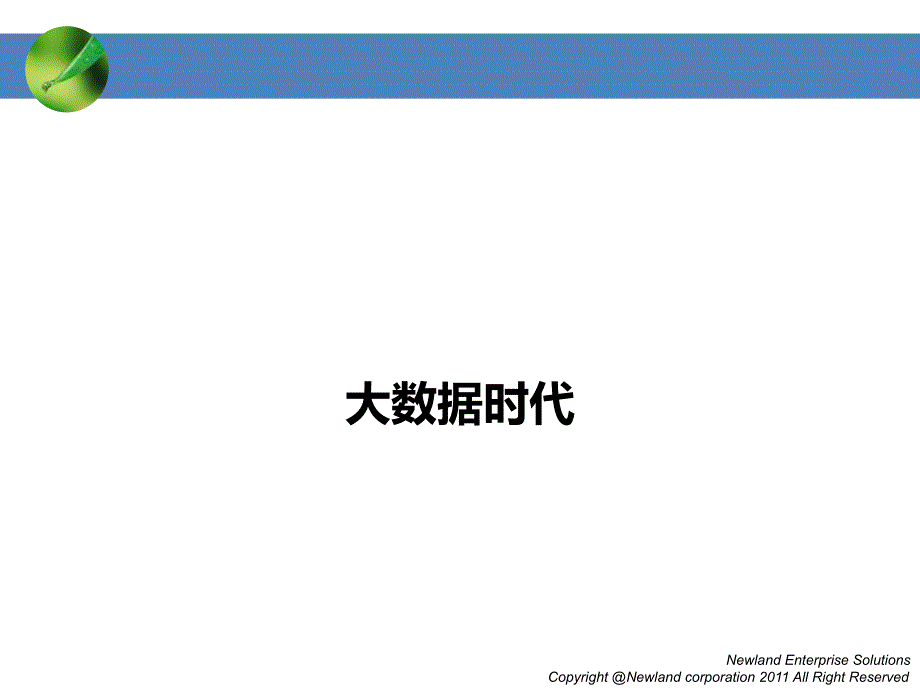 大数据时代

Newland Enterprise Solutions
Copyright @Newland corporation 2011 All Right Reserved